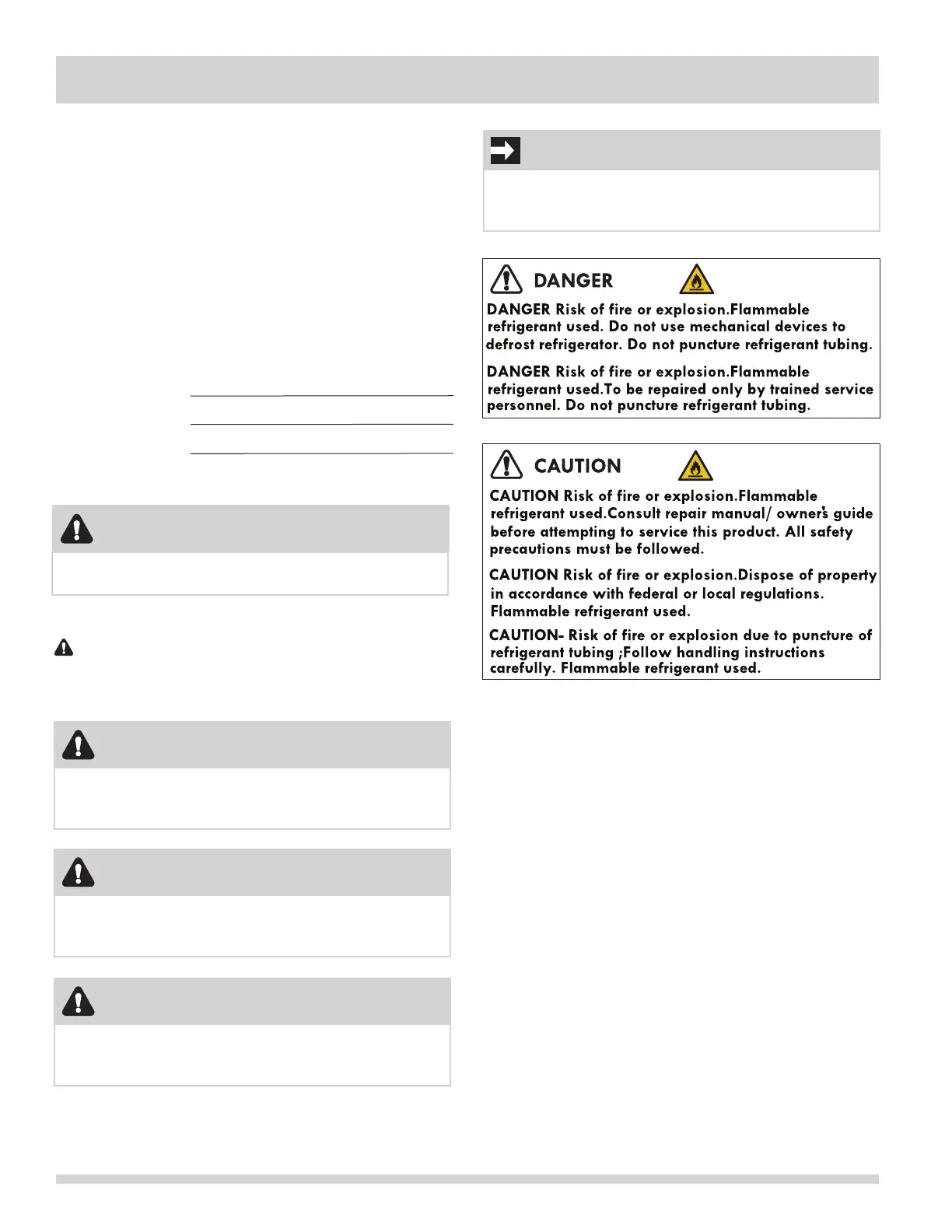 DANGER

DANGER Risk of fire or explosion.Flammable refrigerant used. Do not use mechanical devices to defrost refrigerator. Do not puncture refrigerant tubing.

DANGER Risk of fire or explosion.Flammable refrigerant used.To be repaired only by trained service personnel. Do not puncture refrigerant tubing.

CAUTION

CAUTION Risk of fire or explosion.Flammable refrigerant used.Consult repair manual/ owner's guide before attempting to service this product. All safety precautions must be followed.

CAUTION Risk of fire or explosion.Dispose of property in accordance with federal or local regulations. Flammable refrigerant used.

CAUTION- Risk of fire or explosion due to puncture of refrigerant tubing ;Follow handling instructions carefully. Flammable refrigerant used.